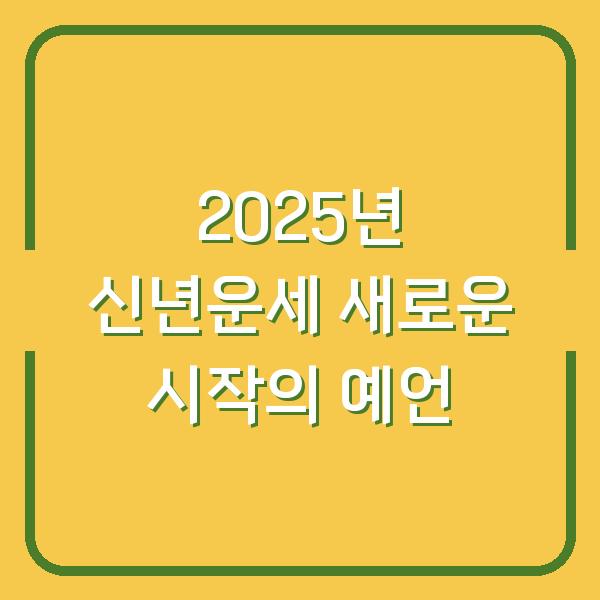 2025년
신년운세 새로운
시작의 예언